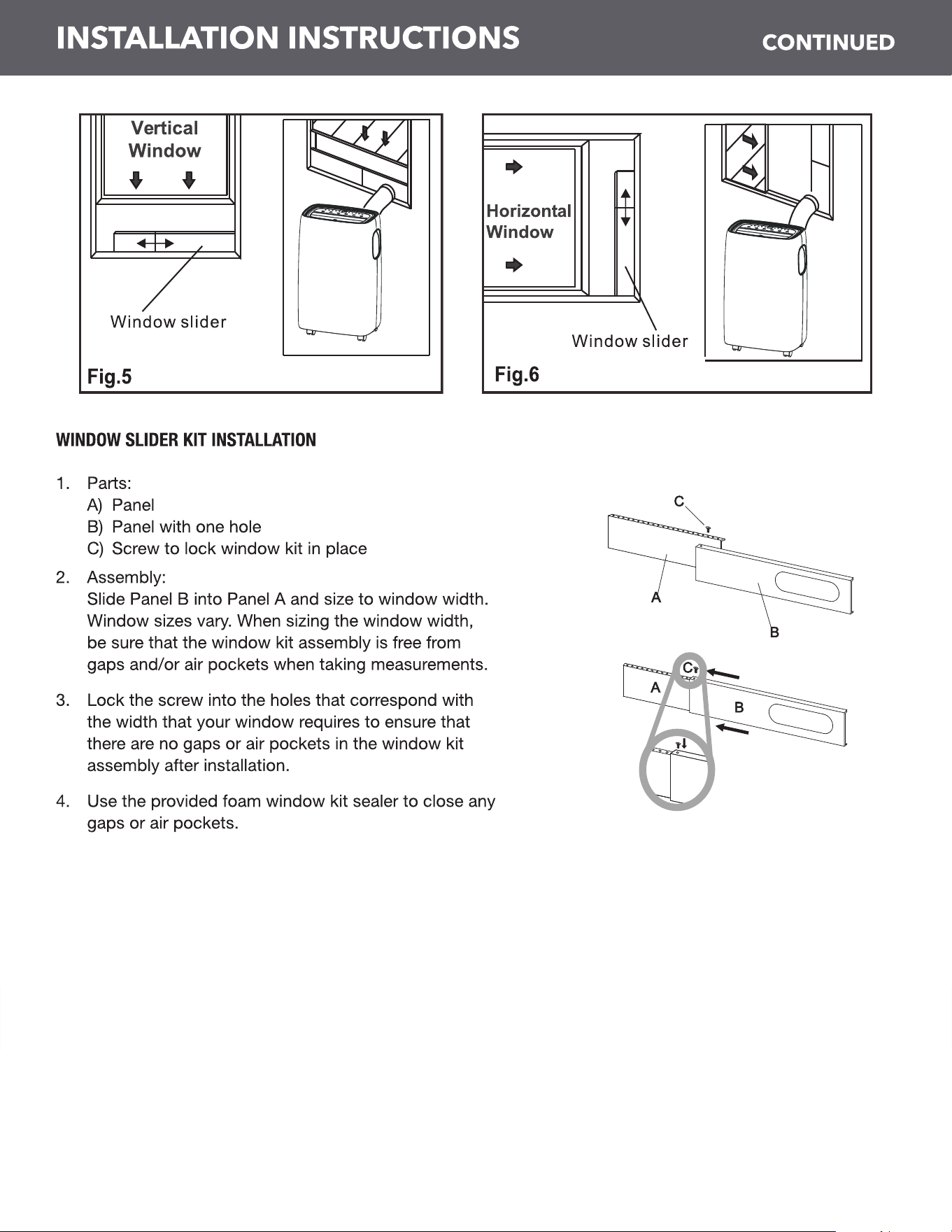 INSTALLATION INSTRUCTIONS CONTINUED

Vertical Window

Window slider

Fig.5

Horizontal Window

Window slider

Fig.6

WINDOW SLIDER KIT INSTALLATION

1. Parts:
A) Panel
B) Panel with one hole
C) Screw to lock window kit in place

2. Assembly:
Slide Panel B into Panel A and size to window width. Window sizes vary. When sizing the window width, be sure that the window kit assembly is free from gaps and/or air pockets when taking measurements.

3. Lock the screw into the holes that correspond with the width that your window requires to ensure that there are no gaps or air pockets in the window kit assembly after installation.

4. Use the provided foam window kit sealer to close any gaps or air pockets.

C
A
B

C
A
B